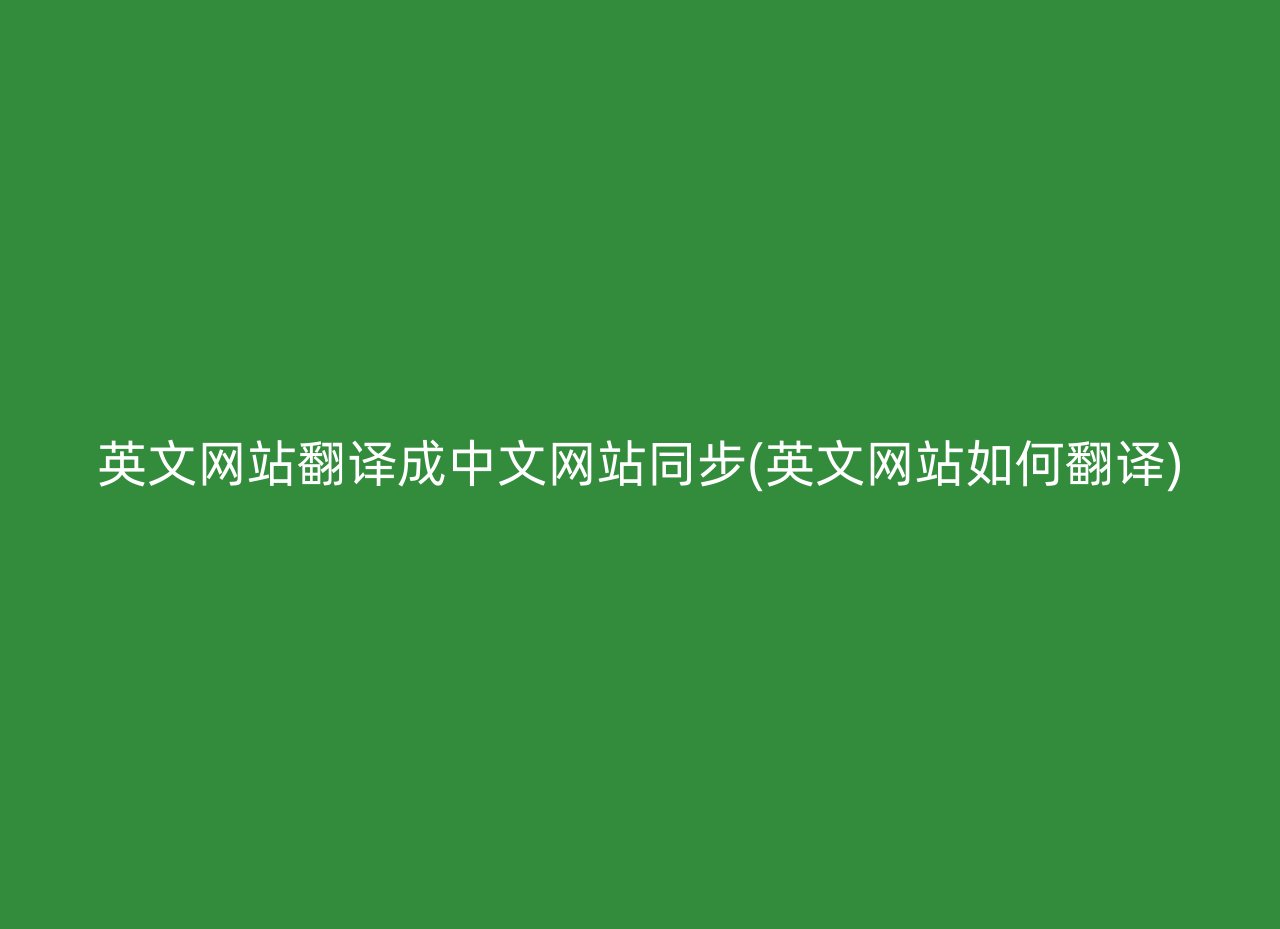 英文网站翻译成中文网站同步(英文网站如何翻译)